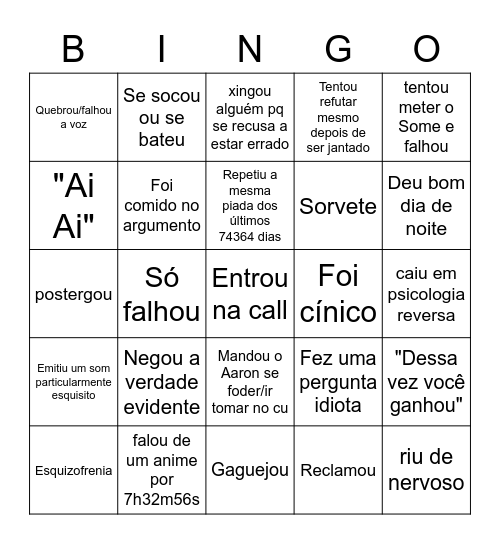 | B | I | N | G | O |
|---|---|---|---|---|
| Quebrou/falhou a voz | Se socou ou se bateu | xingou alguém pq se recusa a estar errado | Tentou refutar mesmo depois de ser jantado | tentou meter o Some e falhou |
| "Ai Ai" | Foi comido no argumento | Repetiu a mesma piada dos últimos 74364 dias | Sorvete | Deu bom dia de noite |
| postergou | Só falhou | Entrou na call | Foi cínico | caiu em psicologia reversa |
| Emitiu um som particularmente esquisito | Negou a verdade evidente | Mandou o Aaron se foder/ir tomar no cu | Fez uma pergunta idiota | "Dessa vez você ganhou" |
| Esquizofrenia | falou de um anime por 7h32m56s | Gaguejou | Reclamou | riu de nervoso |